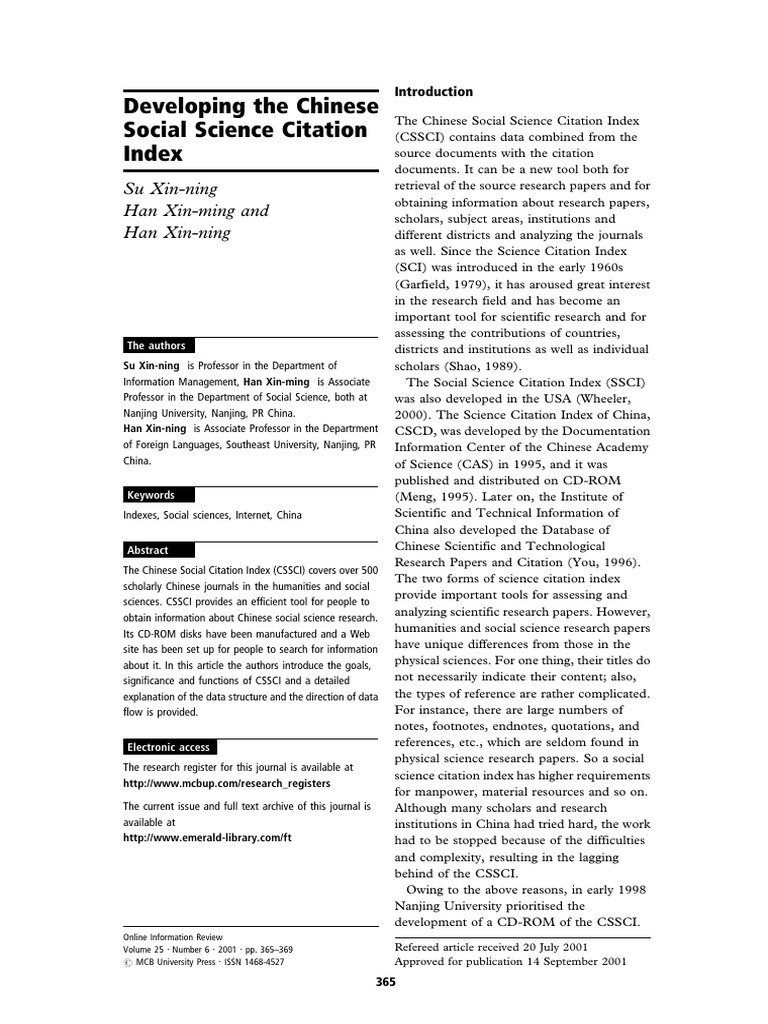 Developing the Chinese Social Science Citation Index

Su Xin-ning
Han Xin-ming and
Han Xin-ning

The authors

Su Xin-ning is Professor in the Department of Information Management, Han Xin-ming is Associate Professor in the Department of Social Science, both at Nanjing University, Nanjing, PR China.
Han Xin-ning is Associate Professor in the Department of Foreign Languages, Southeast University, Nanjing, PR China.

Keywords

Indexes, Social sciences, Internet, China

Abstract

The Chinese Social Citation Index (CSSCI) covers over 500 scholarly Chinese journals in the humanities and social sciences. CSSCI provides an efficient tool for people to obtain information about Chinese social science research. Its CD-ROM disks have been manufactured and a Web site has been set up for people to search for information about it. In this article the authors introduce the goals, significance and functions of CSSCI and a detailed explanation of the data structure and the direction of data flow is provided.

Electronic access

The research register for this journal is available at
http://www.mcbup.com/research_registers

The current issue and full text archive of this journal is available at
http://www.emerald-library.com/ft

Online Information Review
Volume 25 · Number 6 · 2001 · pp. 365–369
© MCB University Press · ISSN 1468-4527

Introduction

The Chinese Social Science Citation Index (CSSCI) contains data combined from the source documents with the citation documents. It can be a new tool both for retrieval of the source research papers and for obtaining information about research papers, scholars, subject areas, institutions and different districts and analyzing the journals as well. Since the Science Citation Index (SCI) was introduced in the early 1960s (Garfield, 1979), it has aroused great interest in the research field and has become an important tool for scientific research and for assessing the contributions of countries, districts and institutions as well as individual scholars (Shao, 1989).

The Social Science Citation Index (SSCI) was also developed in the USA (Wheeler, 2000). The Science Citation Index of China, CSCD, was developed by the Documentation Information Center of the Chinese Academy of Science (CAS) in 1995, and it was published and distributed on CD-ROM (Meng, 1995). Later on, the Institute of Scientific and Technical Information of China also developed the Database of Chinese Scientific and Technological Research Papers and Citation (You, 1996). The two forms of science citation index provide important tools for assessing and analyzing scientific research papers. However, humanities and social science research papers have unique differences from those in the physical sciences. For one thing, their titles do not necessarily indicate their content; also, the types of reference are rather complicated. For instance, there are large numbers of notes, footnotes, endnotes, quotations, and references, etc., which are seldom found in physical science research papers. So a social science citation index has higher requirements for manpower, material resources and so on. Although many scholars and research institutions in China had tried hard, the work had to be stopped because of the difficulties and complexity, resulting in the lagging behind of the CSSCI.

Owing to the above reasons, in early 1998 Nanjing University prioritised the development of a CD-ROM of the CSSCI.

Refereed article received 20 July 2001
Approved for publication 14 September 2001

365